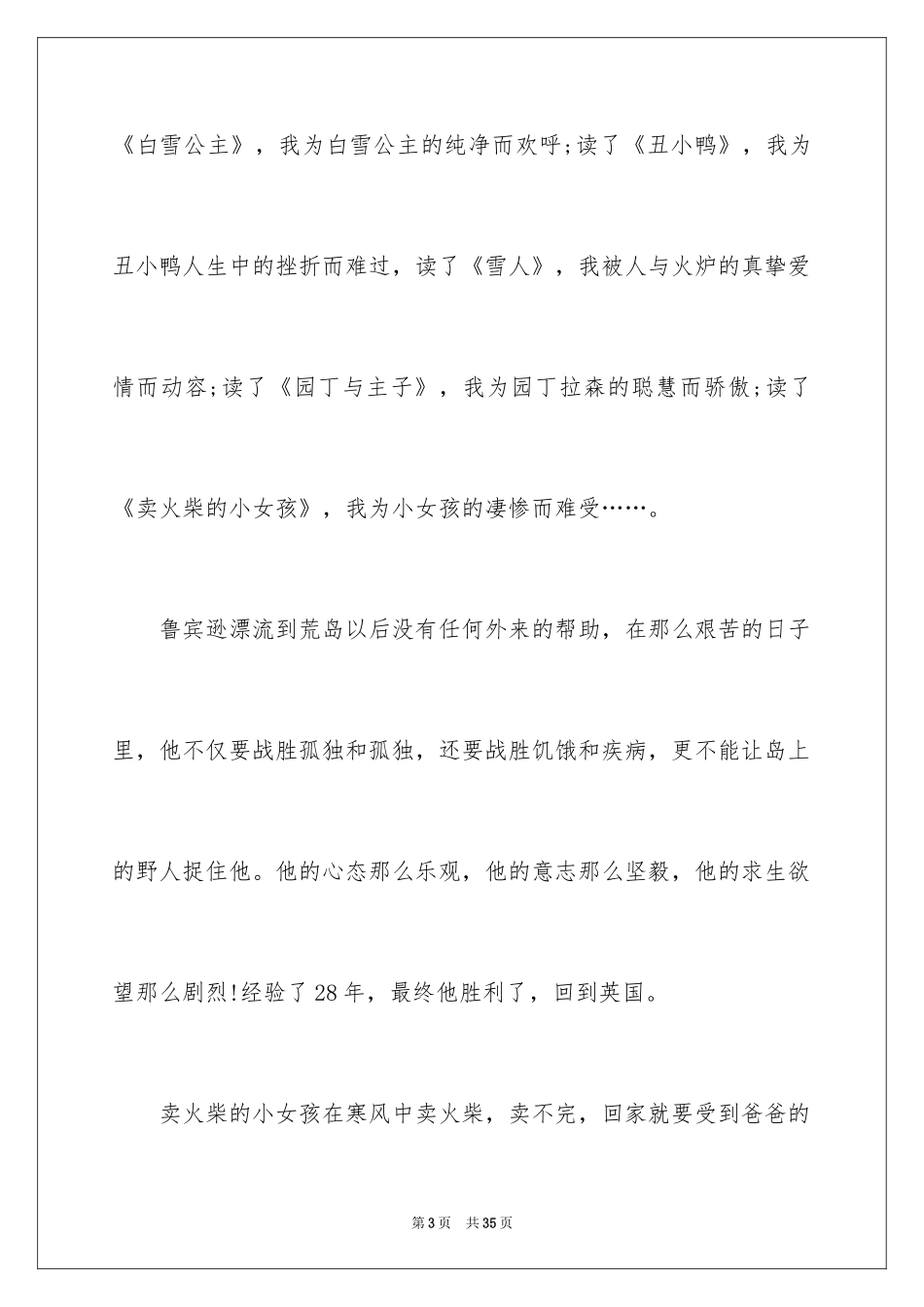 《白雪公主》，我为白雪公主的纯净而欢呼;读了《丑小鸭》，我为丑小鸭人生中的挫折而难过，读了《雪人》，我被人与火炉的真挚爱情而动容;读了《园丁与主子》，我为园丁拉森的聪慧而骄傲;读了《卖火柴的小女孩》，我为小女孩的凄惨而难受……。

鲁宾逊漂流到荒岛以后没有任何外来的帮助，在那么艰苦的日子里，他不仅要战胜孤独和孤独，还要战胜饥饿和疾病，更不能让岛上的野人捉住他。他的心态那么乐观，他的意志那么坚毅，他的求生欲望那么剧烈!经验了28年，最终他胜利了，回到英国。

卖火柴的小女孩在寒风中卖火柴，卖不完，回家就要受到爸爸的

第3页 共35页